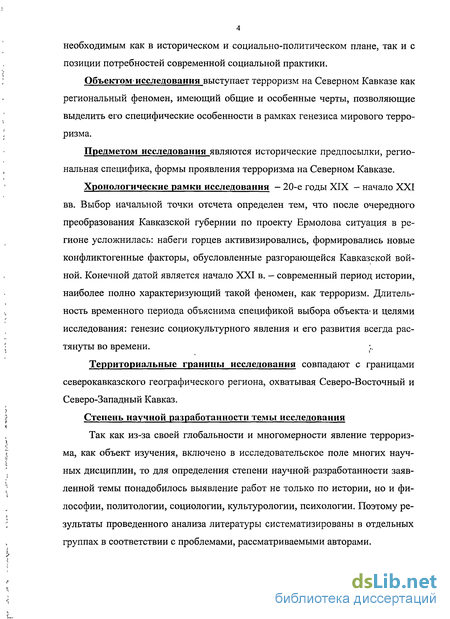 4

необходимым как в историческом и социально-политическом плане, так и с позиции потребностей современной социальной практики.

Объектом исследования выступает терроризм на Северном Кавказе как региональный феномен, имеющий общие и особенные черты, позволяющие выделить его специфические особенности в рамках генезиса мирового терроризма.

Предметом исследования являются исторические предпосылки, региональная специфика, формы проявления терроризма на Северном Кавказе.

Хронологические рамки исследования – 20-е годы XIX – начало XXI вв. Выбор начальной точки отсчета определен тем, что после очередного преобразования Кавказской губернии по проекту Ермолова ситуация в регионе усложнилась: набеги горцев активизировались, формировались новые конфликтогенные факторы, обусловленные разгорающейся Кавказской войной. Конечной датой является начало XXI в. – современный период истории, наиболее полно характеризующий такой феномен, как терроризм. Длительность временного периода объяснима спецификой выбора объекта и целями исследования: генезис социокультурного явления и его развития всегда растянуты во времени.

Территориальные границы исследования совпадают с границами северокавказского географического региона, охватывая Северо-Восточный и Северо-Западный Кавказ.

Степень научной разработанности темы исследования

Так как из-за своей глобальности и многомерности явление терроризма, как объект изучения, включено в исследовательское поле многих научных дисциплин, то для определения степени научной разработанности заявленной темы понадобилось выявление работ не только по истории, но и философии, политологии, социологии, культурологии, психологии. Поэтому результаты проведенного анализа литературы систематизированы в отдельных группах в соответствии с проблемами, рассматриваемыми авторами.

dsLib.net
библиотека диссертаций